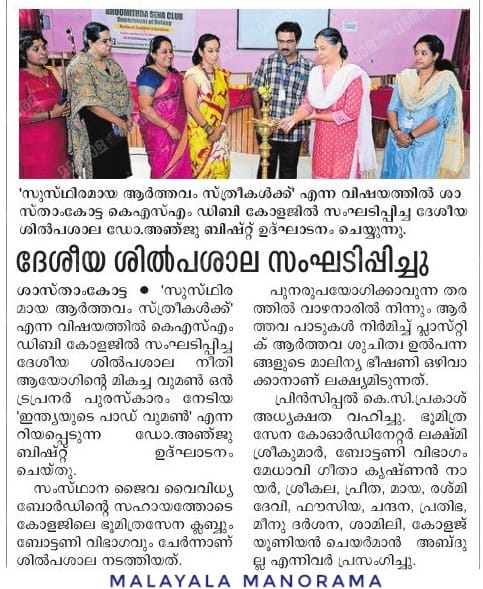 BHOOMITHRA SENA CLUB
Department of Botany

'സുസ്ഥിരമായ ആർത്തവം സ്ത്രീകൾക്ക്' എന്ന വിഷയത്തിൽ ശാസ്താംകോട്ട കെഎസ്എം ഡിബി കോളജിൽ സംഘടിപ്പിച്ച ദേശീയ ശിൽപശാല ഡോ.അഞ്ജു ബിഷ്റ്റ് ഉദ്ഘാടനം ചെയ്യുന്നു.

ദേശീയ ശിൽപശാല സംഘടിപ്പിച്ചു

ശാസ്താംകോട്ട ● 'സുസ്ഥിരമായ ആർത്തവം സ്ത്രീകൾക്ക്' എന്ന വിഷയത്തിൽ കെഎസ്എം ഡിബി കോളജിൽ സംഘടിപ്പിച്ച ദേശീയ ശിൽപശാല നീതി ആയോഗിന്റെ മികച്ച വുമൺ ഒൻട്രപ്രനർ പുരസ്കാരം നേടിയ 'ഇന്ത്യയുടെ പാഡ് വുമൺ' എന്നറിയപ്പെടുന്ന ഡോ.അഞ്ജു ബിഷ്റ്റ് ഉദ്ഘാടനം ചെയ്തു.

സംസ്ഥാന ജൈവ വൈവിധ്യ ബോർഡിന്റെ സഹായത്തോടെ കോളജിലെ ഭൂമിത്രസേന ക്ലബ്ബും ബോട്ടണി വിഭാഗവും ചേർന്നാണ് ശിൽപശാല നടത്തിയത്.

പുനരുപയോഗിക്കാവുന്ന തരത്തിൽ വാഴനാരിൽ നിന്നും ആർത്തവ പാഡുകൾ നിർമിച്ച് പ്ലാസ്റ്റിക് ആർത്തവ ശുചിത്വ ഉൽപന്നങ്ങളുടെ മാലിന്യ ഭീഷണി ഒഴിവാക്കാനാണ് ലക്ഷ്യമിടുന്നത്.

പ്രിൻസിപ്പൽ കെ.സി.പ്രകാശ് അധ്യക്ഷത വഹിച്ചു. ഭൂമിത്ര സേന കോഓർഡിനേറ്റർ ലക്ഷ്മി ശ്രീകുമാർ, ബോട്ടണി വിഭാഗം മേധാവി ഗീതാ കൃഷ്ണൻ നായർ, ശ്രീകല, പ്രീത, മായ, രശ്മി ദേവി, ഫൗസിയ, ചന്ദന, പ്രതിഭ, മീനു ദർശന, ശാമിലി, കോളജ് യൂണിയൻ ചെയർമാൻ അബ്ദുല്ല എന്നിവർ പ്രസംഗിച്ചു.

MALAYALA MANORAMA